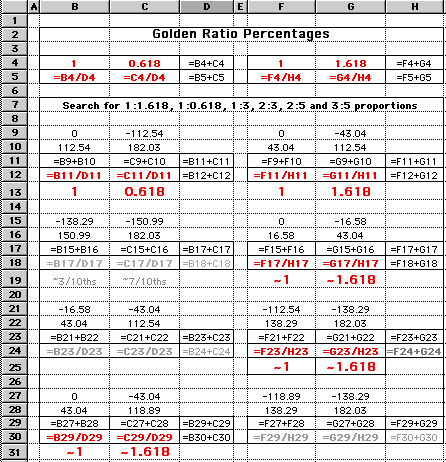 | | A | B | C | D | E | F | G | H |
|---|---|---|---|---|---|---|---|---|
| 1 | | | | | | | | |
| 2 | | Golden Ratio Percentages | | | | | | |
| 3 | | | | | | | | |
| 4 | | 1 | 0.618 | =B4+C4 | | 1 | 1.618 | =F4+G4 |
| 5 | | =B4/D4 | =C4/D4 | =B5+C5 | | =F4/H4 | =G4/H4 | =F5+G5 |
| 6 | | | | | | | | |
| 7 | | Search for 1:1.618, 1:0.618, 1:3, 2:3, 2:5 and 3:5 proportions | | | | | | |
| 8 | | | | | | | | |
| 9 | | 0 | -112.54 | | | 0 | -43.04 | |
| 10 | | 112.54 | 182.03 | | | 43.04 | 112.54 | |
| 11 | | =B9+B10 | =C9+C10 | =B11+C11 | | =F9+F10 | =G9+G10 | =F11+G11 |
| 12 | | =B11/D11 | =C11/D11 | =B12+C12 | | =F11/H11 | =G11/H11 | =F12+G12 |
| 13 | | 1 | 0.618 | | | 1 | 1.618 | |
| 14 | | | | | | | | |
| 15 | | -138.29 | -150.99 | | | 0 | -16.58 | |
| 16 | | 150.99 | 182.03 | | | 16.58 | 43.04 | |
| 17 | | =B15+B16 | =C15+C16 | =B17+C17 | | =F15+F16 | =G15+G16 | =F17+G17 |
| 18 | | =B17/D17 | =C17/D17 | =B18+C18 | | =F17/H17 | =G17/H17 | =F18+G18 |
| 19 | | ~3/10ths | ~7/10ths | | | ~1 | ~1.618 | |
| 20 | | | | | | | | |
| 21 | | -16.58 | -43.04 | | | -112.54 | -138.29 | |
| 22 | | 43.04 | 112.54 | | | 138.29 | 182.03 | |
| 23 | | =B21+B22 | =C21+C22 | =B23+C23 | | =F21+F22 | =G21+G22 | =F23+G23 |
| 24 | | =B23/D23 | =C23/D23 | =B24+C24 | | =F23/H23 | =G23/H23 | =F24+G24 |
| 25 | | | | | | ~1 | ~1.618 | |
| 26 | | | | | | | | |
| 27 | | 0 | -43.04 | | | -118.89 | -138.29 | |
| 28 | | 43.04 | 118.89 | | | 138.29 | 182.03 | |
| 29 | | =B27+B28 | =C27+C28 | =B29+C29 | | =F27+F28 | =G27+G28 | =F29+G29 |
| 30 | | =B29/D29 | =C29/D29 | =B30+C30 | | =F29/H29 | =G29/H29 | =F30+G30 |
| 31 | | ~1 | ~1.618 | | | | | |